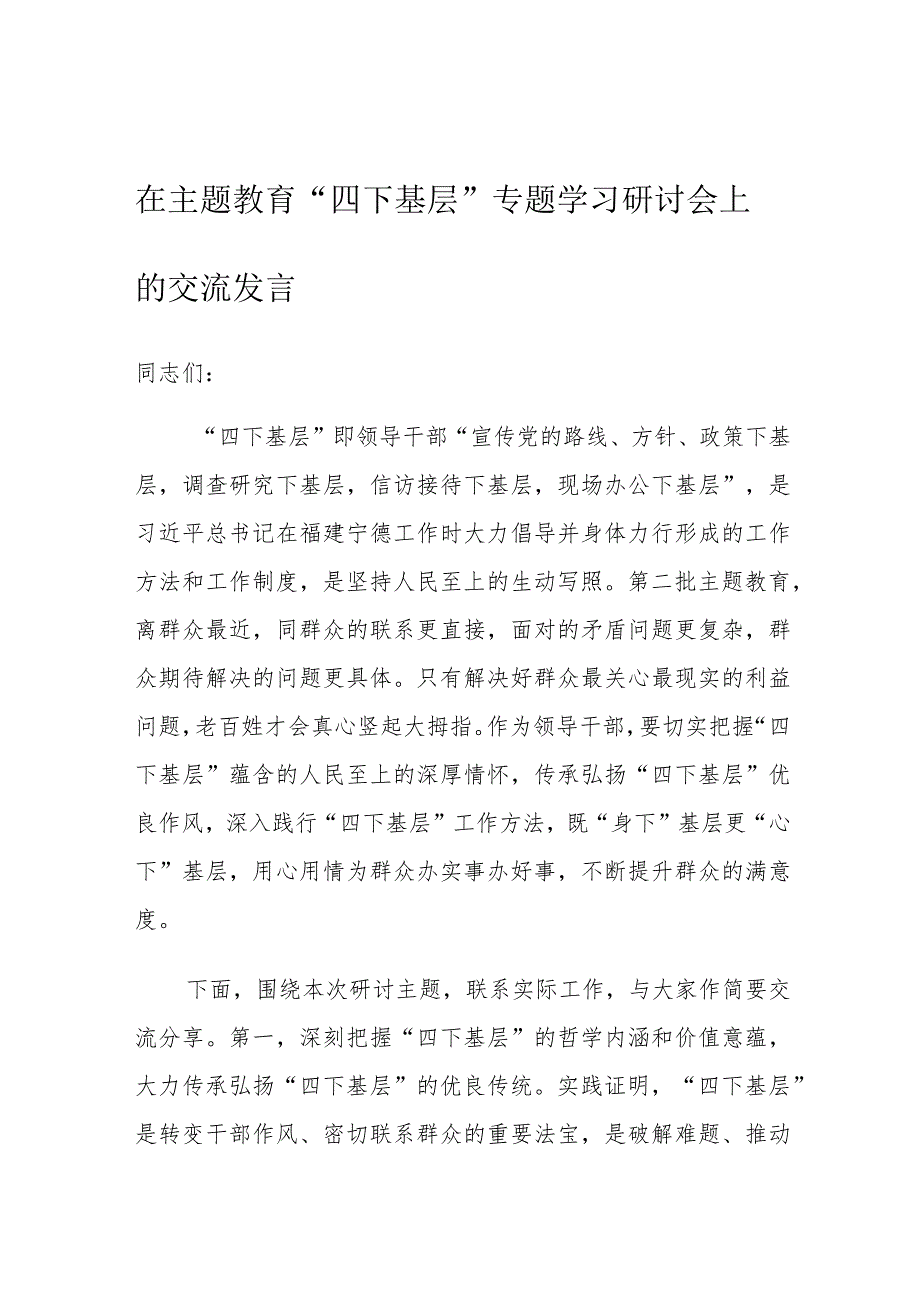 在主题教育“四下基层”专题学习研讨会上的交流发言

同志们：

“四下基层”即领导干部“宣传党的路线、方针、政策下基层，调查研究下基层，信访接待下基层，现场办公下基层”，是习近平总书记在福建宁德工作时大力倡导并身体力行形成的工作方法和工作制度，是坚持人民至上的生动写照。第二批主题教育，离群众最近，同群众的联系更直接，面对的矛盾问题更复杂，群众期待解决的问题更具体。只有解决好群众最关心最现实的利益问题，老百姓才会真心竖起大拇指。作为领导干部，要切实把握“四下基层”蕴含的人民至上的深厚情怀，传承弘扬“四下基层”优良作风，深入践行“四下基层”工作方法，既“身下”基层更“心下”基层，用心用情为群众办实事办好事，不断提升群众的满意度。

下面，围绕本次研讨主题，联系实际工作，与大家作简要交流分享。第一，深刻把握“四下基层”的哲学内涵和价值意蕴，大力传承弘扬“四下基层”的优良传统。实践证明，“四下基层”是转变干部作风、密切联系群众的重要法宝，是破解难题、推动